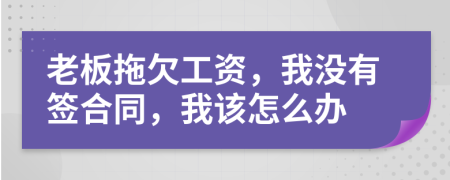 老板拖欠工资，我没有签合同，我该怎么办